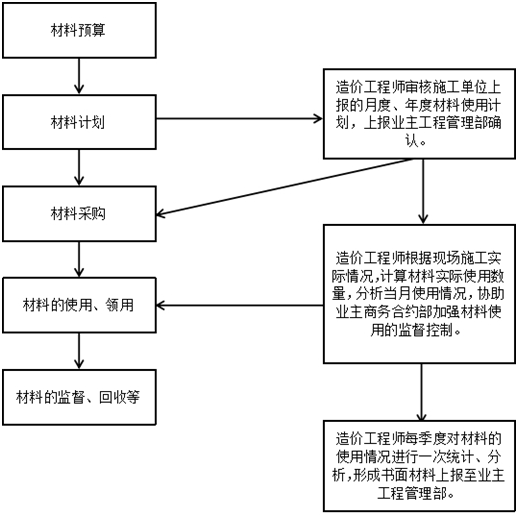 材料预算

材料计划

材料采购

材料的使用、领用

材料的监督、回收等

造价工程师审核施工单位上报的月度、年度材料使用计划，上报业主工程管理部确认。

造价工程师根据现场施工实际情况，计算材料实际使用数量，分析当月使用情况，协助业主商务合约部加强材料使用的监督控制。

造价工程师每季度对材料的使用情况进行一次统计、分析，形成书面材料上报至业主工程管理部。